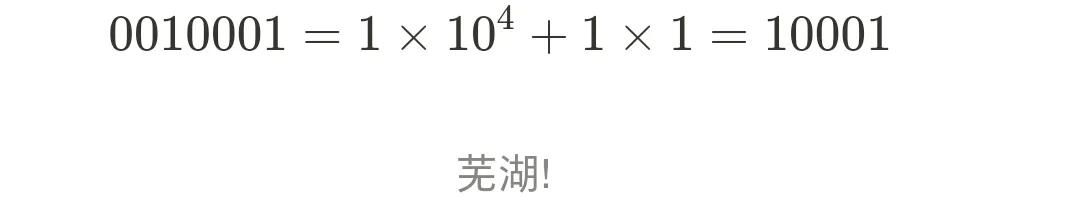 $0010001 = 1 \times 10^4 + 1 \times 1 = 10001$

芜湖!